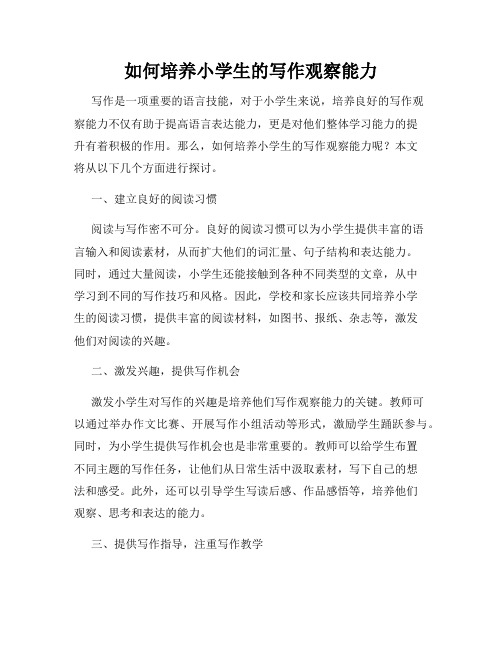 如何培养小学生的写作观察能力

写作是一项重要的语言技能，对于小学生来说，培养良好的写作观察能力不仅有助于提高语言表达能力，更是对他们整体学习能力的提升有着积极的作用。那么，如何培养小学生的写作观察能力呢？本文将从以下几个方面进行探讨。

一、建立良好的阅读习惯

阅读与写作密不可分。良好的阅读习惯可以为小学生提供丰富的语言输入和阅读素材，从而扩大他们的词汇量、句子结构和表达能力。同时，通过大量阅读，小学生还能接触到各种不同类型的文章，从中学习到不同的写作技巧和风格。因此，学校和家长应该共同培养小学生的阅读习惯，提供丰富的阅读材料，如图书、报纸、杂志等，激发他们对阅读的兴趣。

二、激发兴趣，提供写作机会

激发小学生对写作的兴趣是培养他们写作观察能力的关键。教师可以通过举办作文比赛、开展写作小组活动等形式，激励学生踊跃参与。同时，为小学生提供写作机会也是非常重要的。教师可以给学生布置不同主题的写作任务，让他们从日常生活中汲取素材，写下自己的想法和感受。此外，还可以引导学生写读后感、作品感悟等，培养他们观察、思考和表达的能力。

三、提供写作指导，注重写作教学